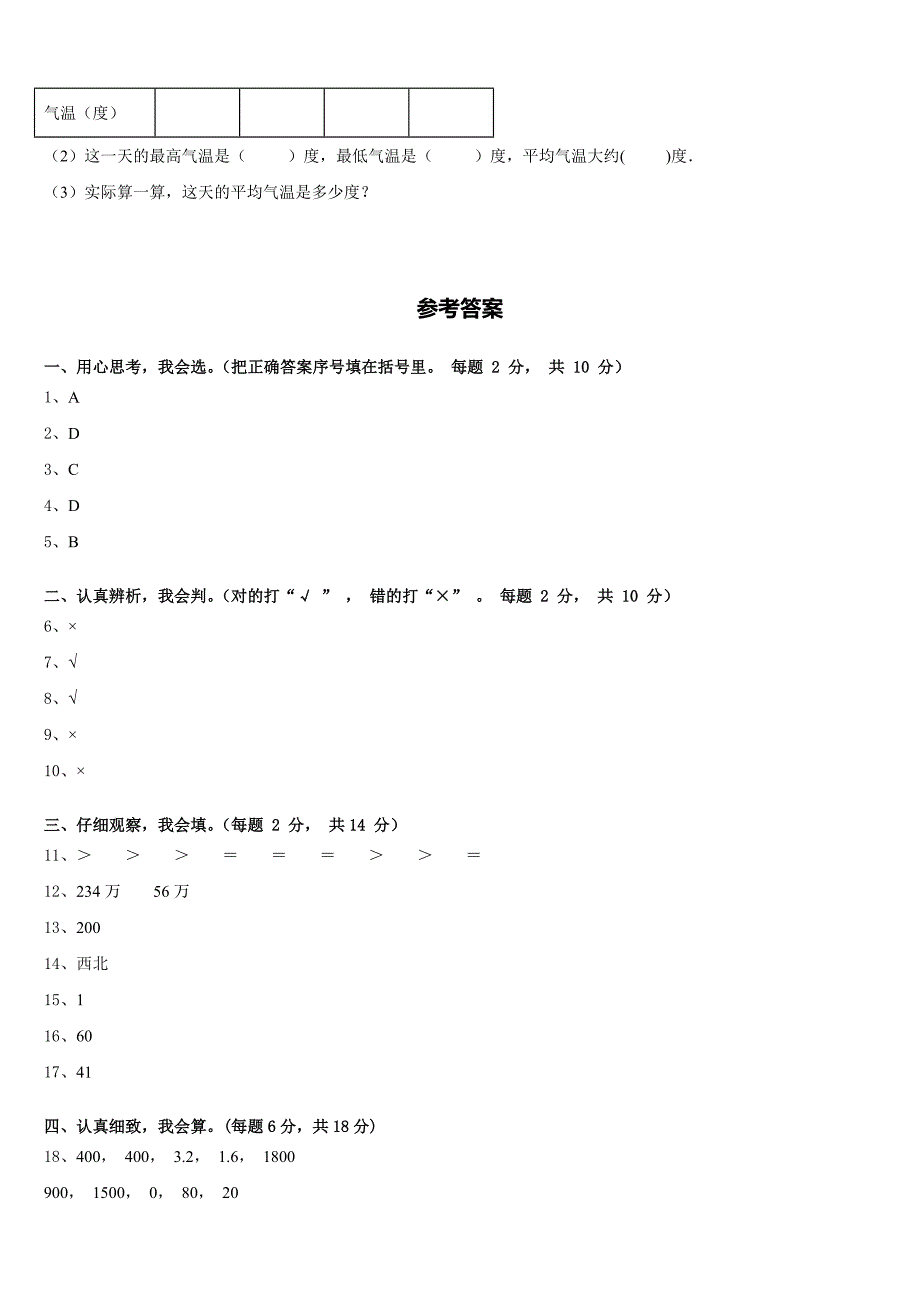 | 气温（度） |  |  |  |  |
|---|---|---|---|---|

（2）这一天的最高气温是（　　）度，最低气温是（　　）度，平均气温大约(　　)度.

（3）实际算一算，这天的平均气温是多少度？

参考答案

一、用心思考，我会选。(把正确答案序号填在括号里。 每题 2 分， 共 10 分)

1、A

2、D

3、C

4、D

5、B

二、认真辨析，我会判。(对的打“√ ” ， 错的打“×” 。 每题 2 分， 共 10 分)

6、×

7、√

8、√

9、×

10、×

三、仔细观察，我会填。(每题 2 分， 共 14 分)

11、＞　＞　＞　＝　＝　＝　＞　＞　＝

12、234 万　56 万

13、200

14、西北

15、1

16、60

17、41

四、认真细致，我会算。(每题 6 分，共 18 分)

18、400， 400， 3.2， 1.6， 1800

900， 1500， 0， 80， 20